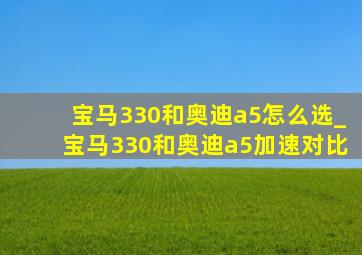 宝马330和奥迪a5怎么选_宝马330和奥迪a5加速对比